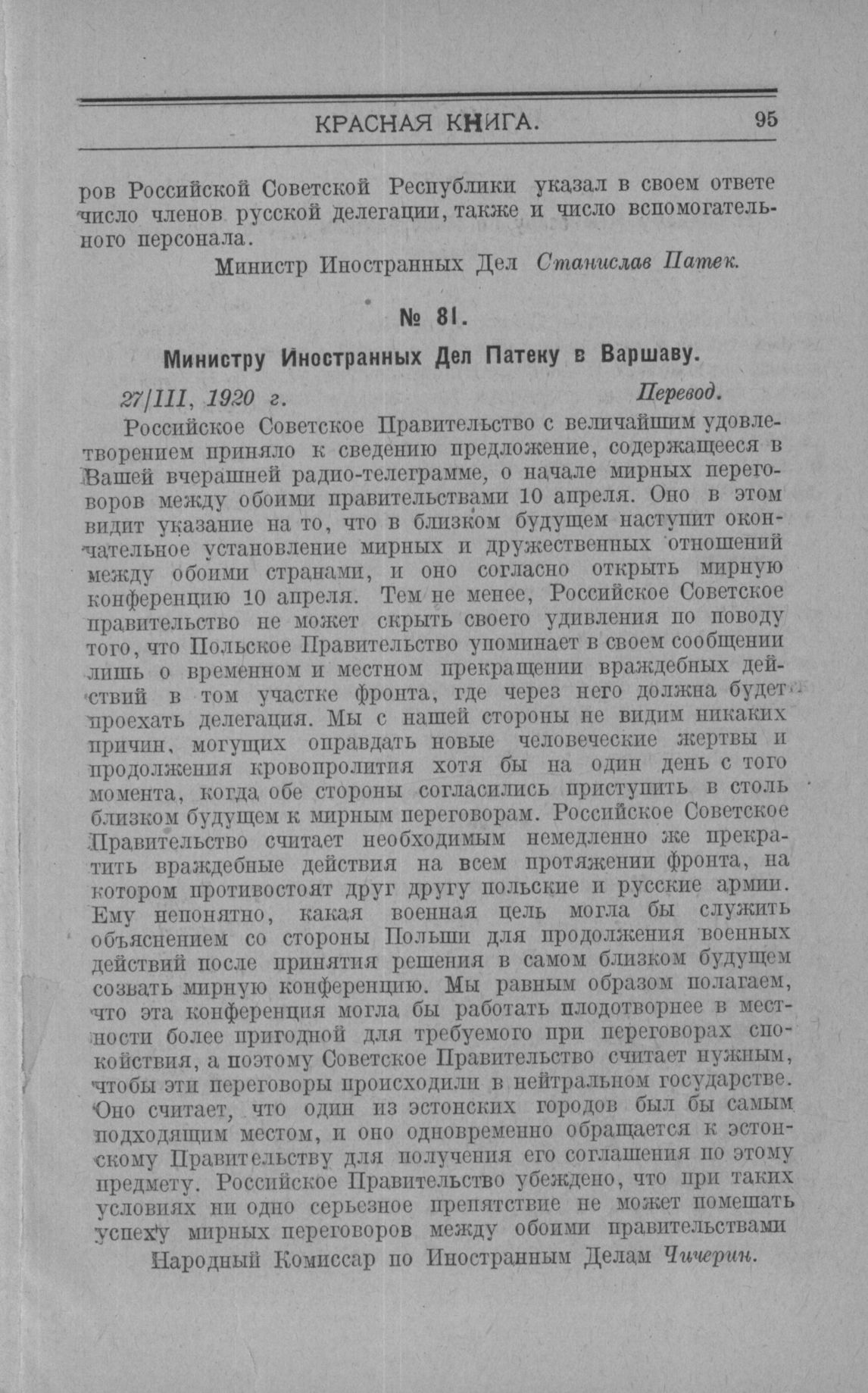 КРАСНАЯ КНИГА. 95

ров Российской Советской Республики указал в своем ответе число членов русской делегации, также и число вспомогательного персонала.

Министр Иностранных Дел Станислав Патек.

№ 81.

Министру Иностранных Дел Патеку в Варшаву.

27/III, 1920 г. Перевод.

Российское Советское Правительство с величайшим удовлетворением приняло к сведению предложение, содержащееся в Вашей вчерашней радио-телеграмме, о начале мирных переговоров между обоими правительствами 10 апреля. Оно в этом видит указание на то, что в близком будущем наступит окончательное установление мирных и дружественных отношений между обоими странами, и оно согласно открыть мирную конференцию 10 апреля. Тем не менее, Российское Советское правительство не может скрыть своего удивления по поводу того, что Польское Правительство упоминает в своем сообщении лишь о временном и местном прекращении враждебных действий в том участке фронта, где через него должна будет проехать делегация. Мы с нашей стороны не видим никаких причин, могущих оправдать новые человеческие жертвы и продолжения кровопролития хотя бы на один день с того момента, когда обе стороны согласились приступить в столь близком будущем к мирным переговорам. Российское Советское Правительство считает необходимым немедленно же прекратить враждебные действия на всем протяжении фронта, на котором противостоят друг другу польские и русские армии. Ему непонятно, какая военная цель могла бы служить объяснением со стороны Польши для продолжения военных действий после принятия решения в самом близком будущем созвать мирную конференцию. Мы равным образом полагаем, что эта конференция могла бы работать плодотворнее в местности более пригодной для требуемого при переговорах спокойствия, а поэтому Советское Правительство считает нужным, чтобы эти переговоры происходили в нейтральном государстве. Оно считает, что один из эстонских городов был бы самым подходящим местом, и оно одновременно обращается к эстонскому Правительству для получения его соглашения по этому предмету. Российское Правительство убеждено, что при таких условиях ни одно серьезное препятствие не может помешать успеху мирных переговоров между обоими правительствами

Народный Комиссар по Иностранным Делам Чичерин.